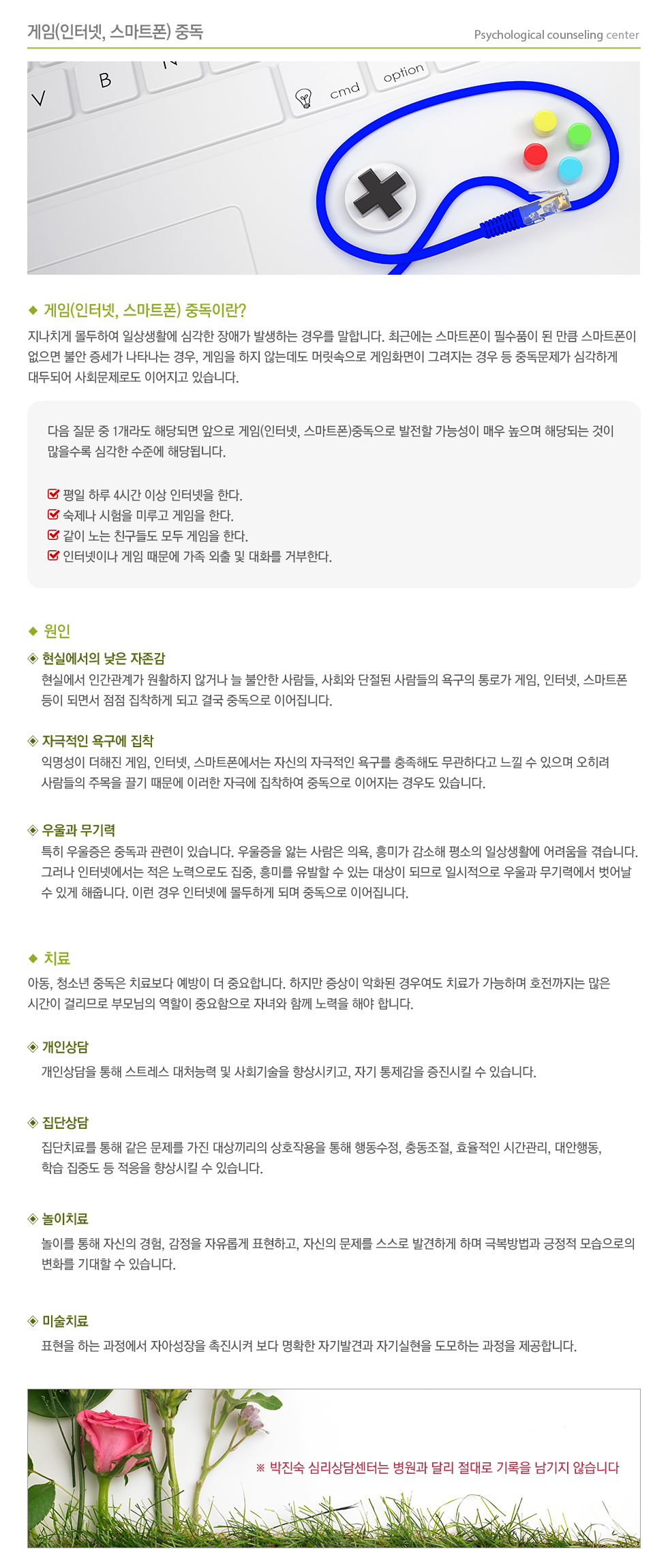 게임(인터넷, 스마트폰) 중독

Psychological counseling center

V B N cmd option

◆ 게임(인터넷, 스마트폰) 중독이란?

지나치게 몰두하여 일상생활에 심각한 장애가 발생하는 경우를 말합니다. 최근에는 스마트폰이 필수품이 된 만큼 스마트폰이 없으면 불안 증세가 나타나는 경우, 게임을 하지 않는데도 머릿속으로 게임화면이 그려지는 경우 등 중독문제가 심각하게 대두되어 사회문제로도 이어지고 있습니다.

다음 질문 중 1개라도 해당되면 앞으로 게임(인터넷, 스마트폰)중독으로 발전할 가능성이 매우 높으며 해당되는 것이 많을수록 심각한 수준에 해당됩니다.

평일 하루 4시간 이상 인터넷을 한다.
숙제나 시험을 미루고 게임을 한다.
같이 노는 친구들도 모두 게임을 한다.
인터넷이나 게임 때문에 가족 외출 및 대화를 거부한다.

◆ 원인

◈ 현실에서의 낮은 자존감
현실에서 인간관계가 원활하지 않거나 늘 불안한 사람들, 사회와 단절된 사람들의 욕구의 통로가 게임, 인터넷, 스마트폰 등이 되면서 점점 집착하게 되고 결국 중독으로 이어집니다.

◈ 자극적인 욕구에 집착
익명성이 더해진 게임, 인터넷, 스마트폰에서는 자신의 자극적인 욕구를 충족해도 무관하다고 느낄 수 있으며 오히려 사람들의 주목을 끌기 때문에 이러한 자극에 집착하여 중독으로 이어지는 경우도 있습니다.

◈ 우울과 무기력
특히 우울증은 중독과 관련이 있습니다. 우울증을 앓는 사람은 의욕, 흥미가 감소해 평소의 일상생활에 어려움을 겪습니다. 그러나 인터넷에서는 적은 노력으로도 집중, 흥미를 유발할 수 있는 대상이 되므로 일시적으로 우울과 무기력에서 벗어날 수 있게 해줍니다. 이런 경우 인터넷에 몰두하게 되며 중독으로 이어집니다.

◆ 치료

아동, 청소년 중독은 치료보다 예방이 더 중요합니다. 하지만 증상이 악화된 경우여도 치료가 가능하며 호전까지는 많은 시간이 걸리므로 부모님의 역할이 중요함으로 자녀와 함께 노력을 해야 합니다.

◈ 개인상담
개인상담을 통해 스트레스 대처능력 및 사회기술을 향상시키고, 자기 통제감을 증진시킬 수 있습니다.

◈ 집단상담
집단치료를 통해 같은 문제를 가진 대상끼리의 상호작용을 통해 행동수정, 충동조절, 효율적인 시간관리, 대안행동, 학습 집중도 등 적응을 향상시킬 수 있습니다.

◈ 놀이치료
놀이를 통해 자신의 경험, 감정을 자유롭게 표현하고, 자신의 문제를 스스로 발견하게 하며 극복방법과 긍정적 모습으로의 변화를 기대할 수 있습니다.

◈ 미술치료
표현을 하는 과정에서 자아성장을 촉진시켜 보다 명확한 자기발견과 자기실현을 도모하는 과정을 제공합니다.

※ 박진숙 심리상담센터는 병원과 달리 절대로 기록을 남기지 않습니다